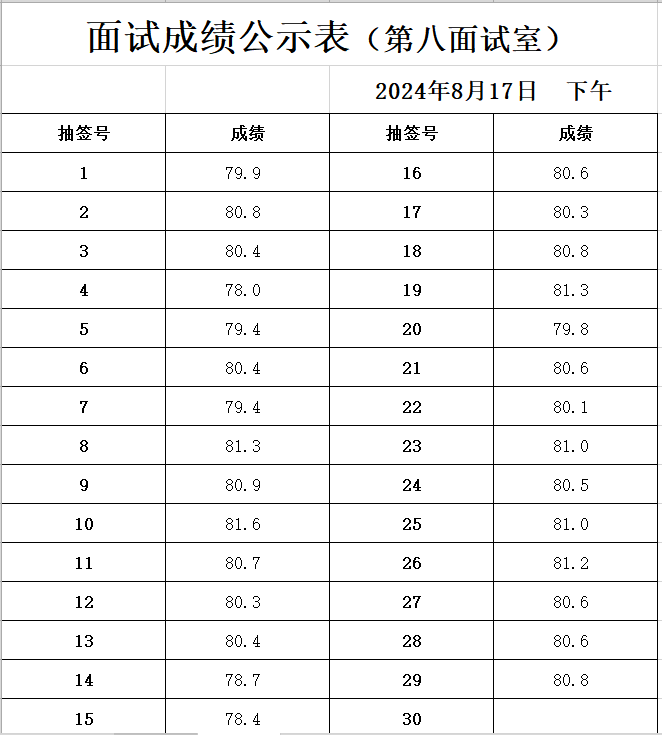 面试成绩公示表（第八面试室）

2024年8月17日　下午

| 抽签号 | 成绩 | 抽签号 | 成绩 |
|---|---|---|---|
| 1 | 79.9 | 16 | 80.6 |
| 2 | 80.8 | 17 | 80.3 |
| 3 | 80.4 | 18 | 80.8 |
| 4 | 78.0 | 19 | 81.3 |
| 5 | 79.4 | 20 | 79.8 |
| 6 | 80.4 | 21 | 80.6 |
| 7 | 79.4 | 22 | 80.1 |
| 8 | 81.3 | 23 | 81.0 |
| 9 | 80.9 | 24 | 80.5 |
| 10 | 81.6 | 25 | 81.0 |
| 11 | 80.7 | 26 | 81.2 |
| 12 | 80.3 | 27 | 80.6 |
| 13 | 80.4 | 28 | 80.6 |
| 14 | 78.7 | 29 | 80.8 |
| 15 | 78.4 | 30 | |